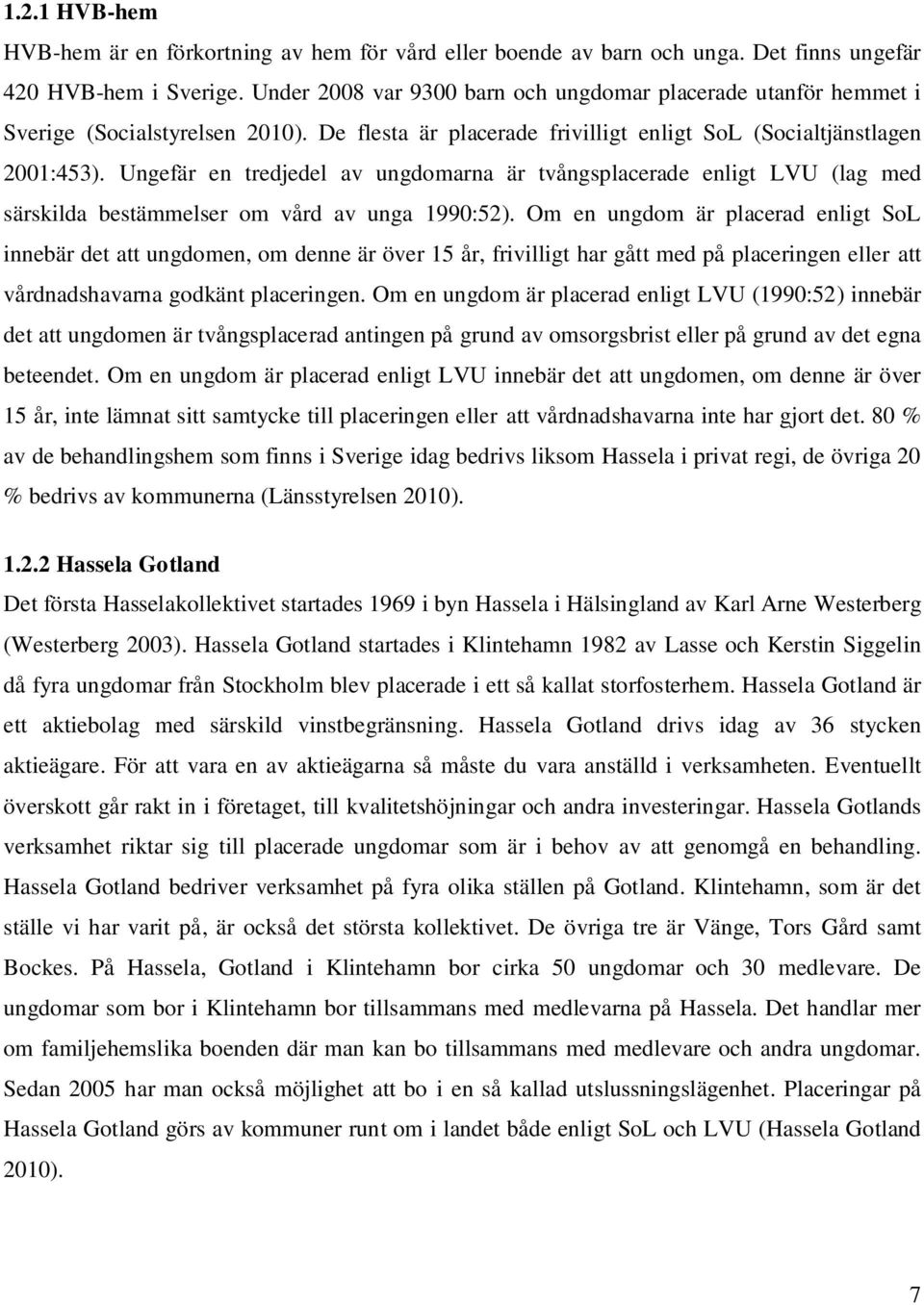 1.2.1 HVB-hem

HVB-hem är en förkortning av hem för vård eller boende av barn och unga. Det finns ungefär 420 HVB-hem i Sverige. Under 2008 var 9300 barn och ungdomar placerade utanför hemmet i Sverige (Socialstyrelsen 2010). De flesta är placerade frivilligt enligt SoL (Socialtjänstlagen 2001:453). Ungefär en tredjedel av ungdomarna är tvångsplacerade enligt LVU (lag med särskilda bestämmelser om vård av unga 1990:52). Om en ungdom är placerad enligt SoL innebär det att ungdomen, om denne är över 15 år, frivilligt har gått med på placeringen eller att vårdnadshavarna godkänt placeringen. Om en ungdom är placerad enligt LVU (1990:52) innebär det att ungdomen är tvångsplacerad antingen på grund av omsorgsbrist eller på grund av det egna beteendet. Om en ungdom är placerad enligt LVU innebär det att ungdomen, om denne är över 15 år, inte lämnat sitt samtycke till placeringen eller att vårdnadshavarna inte har gjort det. 80 % av de behandlingshem som finns i Sverige idag bedrivs liksom Hassela i privat regi, de övriga 20 % bedrivs av kommunerna (Länsstyrelsen 2010).

1.2.2 Hassela Gotland

Det första Hasselakollektivet startades 1969 i byn Hassela i Hälsingland av Karl Arne Westerberg (Westerberg 2003). Hassela Gotland startades i Klintehamn 1982 av Lasse och Kerstin Siggelin då fyra ungdomar från Stockholm blev placerade i ett så kallat storfosterhem. Hassela Gotland är ett aktiebolag med särskild vinstbegränsning. Hassela Gotland drivs idag av 36 stycken aktieägare. För att vara en av aktieägarna så måste du vara anställd i verksamheten. Eventuellt överskott går rakt in i företaget, till kvalitetshöjningar och andra investeringar. Hassela Gotlands verksamhet riktar sig till placerade ungdomar som är i behov av att genomgå en behandling. Hassela Gotland bedriver verksamhet på fyra olika ställen på Gotland. Klintehamn, som är det ställe vi har varit på, är också det största kollektivet. De övriga tre är Vänge, Tors Gård samt Bockes. På Hassela, Gotland i Klintehamn bor cirka 50 ungdomar och 30 medlevare. De ungdomar som bor i Klintehamn bor tillsammans med medlevarna på Hassela. Det handlar mer om familjehemslika boenden där man kan bo tillsammans med medlevare och andra ungdomar. Sedan 2005 har man också möjlighet att bo i en så kallad utslussningslägenhet. Placeringar på Hassela Gotland görs av kommuner runt om i landet både enligt SoL och LVU (Hassela Gotland 2010).

7